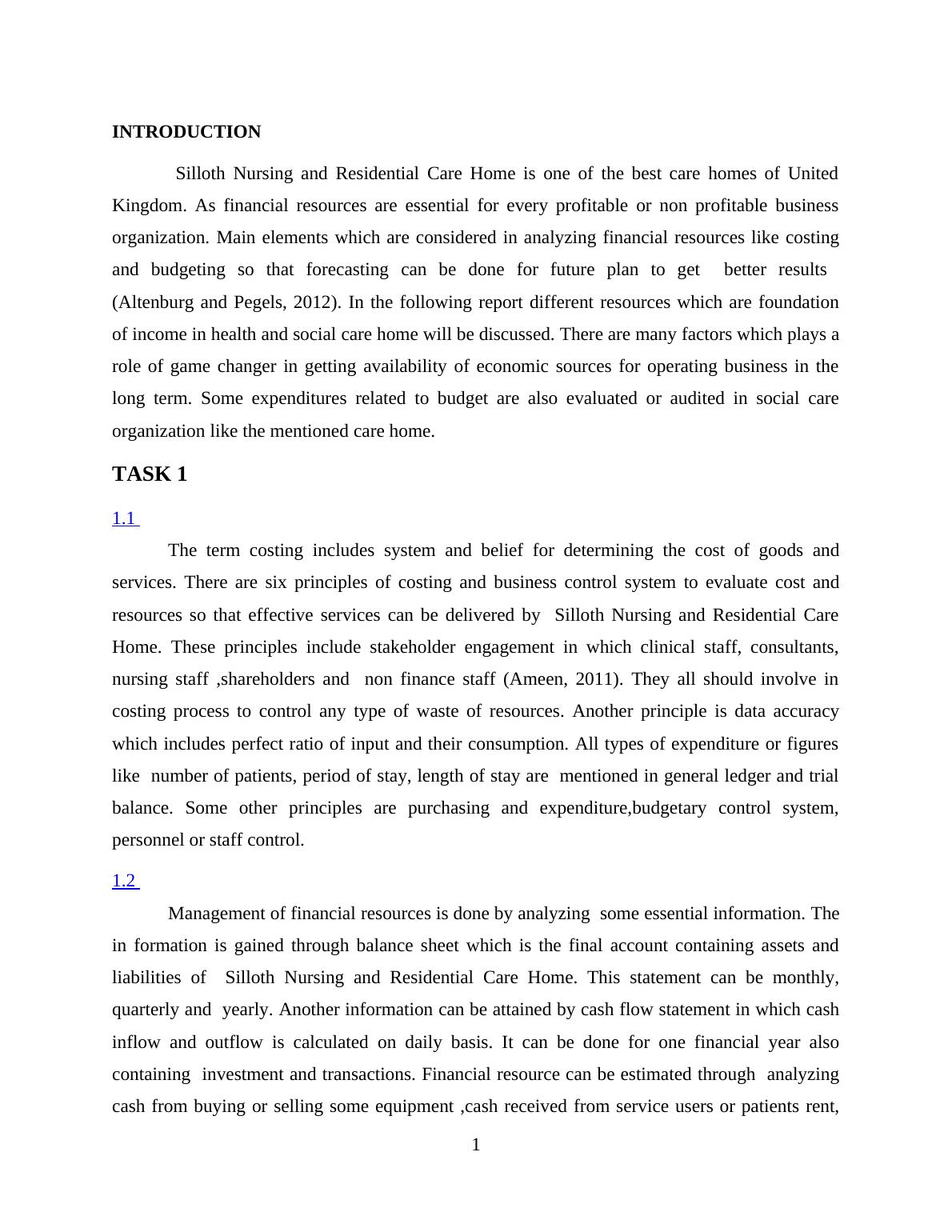 INTRODUCTION

Silloth Nursing and Residential Care Home is one of the best care homes of United Kingdom. As financial resources are essential for every profitable or non profitable business organization. Main elements which are considered in analyzing financial resources like costing and budgeting so that forecasting can be done for future plan to get better results (Altenburg and Pegels, 2012). In the following report different resources which are foundation of income in health and social care home will be discussed. There are many factors which plays a role of game changer in getting availability of economic sources for operating business in the long term. Some expenditures related to budget are also evaluated or audited in social care organization like the mentioned care home.

TASK 1

1.1

The term costing includes system and belief for determining the cost of goods and services. There are six principles of costing and business control system to evaluate cost and resources so that effective services can be delivered by Silloth Nursing and Residential Care Home. These principles include stakeholder engagement in which clinical staff, consultants, nursing staff ,shareholders and non finance staff (Ameen, 2011). They all should involve in costing process to control any type of waste of resources. Another principle is data accuracy which includes perfect ratio of input and their consumption. All types of expenditure or figures like number of patients, period of stay, length of stay are mentioned in general ledger and trial balance. Some other principles are purchasing and expenditure,budgetary control system, personnel or staff control.

1.2

Management of financial resources is done by analyzing some essential information. The in formation is gained through balance sheet which is the final account containing assets and liabilities of Silloth Nursing and Residential Care Home. This statement can be monthly, quarterly and yearly. Another information can be attained by cash flow statement in which cash inflow and outflow is calculated on daily basis. It can be done for one financial year also containing investment and transactions. Financial resource can be estimated through analyzing cash from buying or selling some equipment ,cash received from service users or patients rent,

1